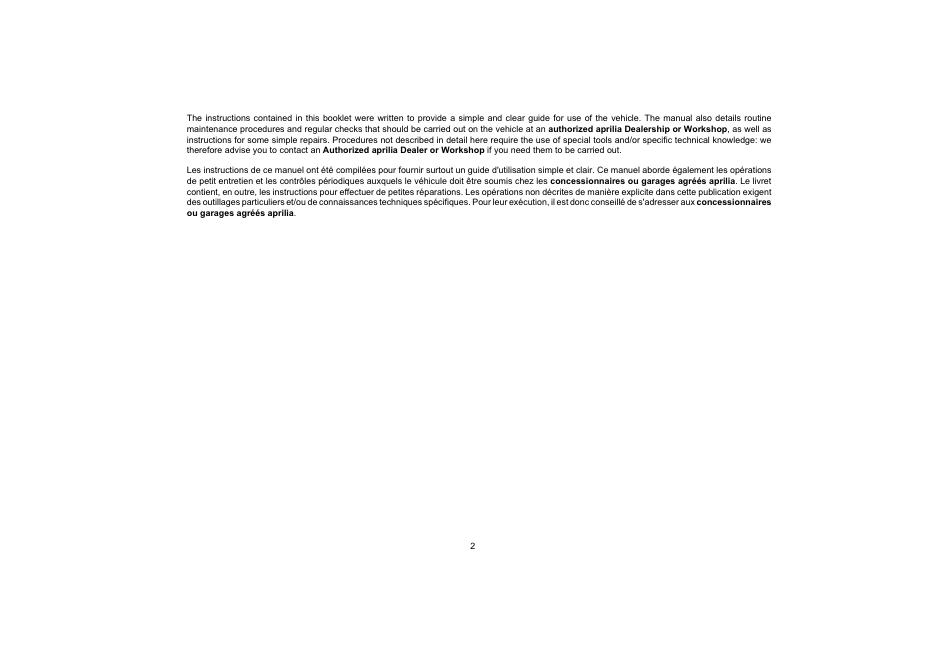 The instructions contained in this booklet were written to provide a simple and clear guide for use of the vehicle. The manual also details routine maintenance procedures and regular checks that should be carried out on the vehicle at an authorized aprilia Dealership or Workshop, as well as instructions for some simple repairs. Procedures not described in detail here require the use of special tools and/or specific technical knowledge: we therefore advise you to contact an Authorized aprilia Dealer or Workshop if you need them to be carried out.

Les instructions de ce manuel ont été compilées pour fournir surtout un guide d'utilisation simple et clair. Ce manuel aborde également les opérations de petit entretien et les contrôles périodiques auxquels le véhicule doit être soumis chez les concessionnaires ou garages agréés aprilia. Le livret contient, en outre, les instructions pour effectuer de petites réparations. Les opérations non décrites de manière explicite dans cette publication exigent des outillages particuliers et/ou de connaissances techniques spécifiques. Pour leur exécution, il est donc conseillé de s'adresser aux concessionnaires ou garages agréés aprilia.

2